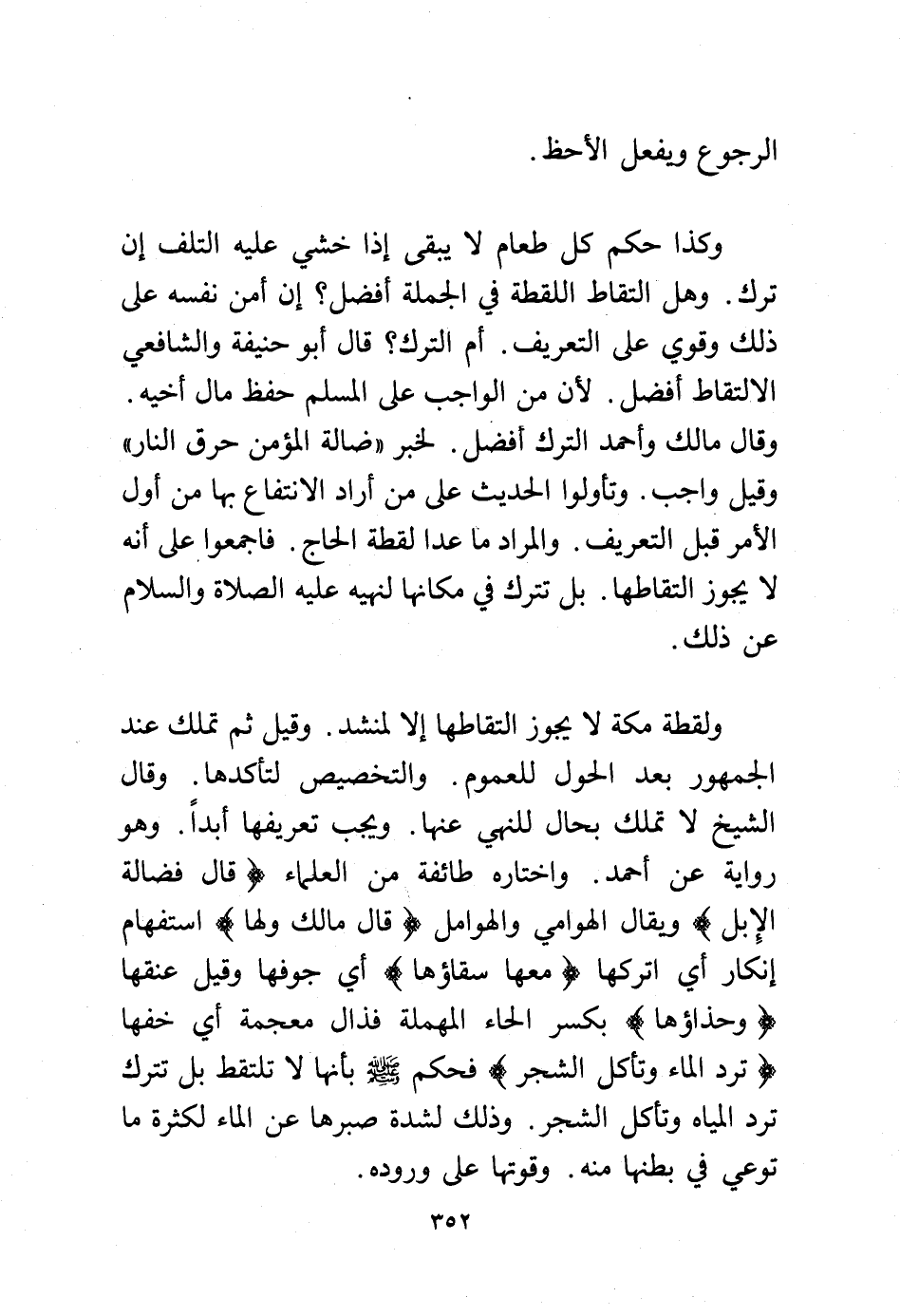 الرجوع ويفعل الأحظ.

وكذا حكم كل طعام لا يبقى إذا خشي عليه التلف إن ترك. وهل التقاط اللقطة في الجملة أفضل؟ إن أمن نفسه على ذلك وقوي على التعريف. أم الترك؟ قال أبو حنيفة والشافعي الالتقاط أفضل. لأن من الواجب على المسلم حفظ مال أخيه. وقال مالك وأحمد الترك أفضل. لخبر «ضالة المؤمن حرق النار» وقيل واجب. وتأولوا الحديث على من أراد الانتفاع بها من أول الأمر قبل التعريف. والمراد ما عدا لقطة الحاج. فاجمعوا على أنه لا يجوز التقاطها. بل تترك في مكانها لنهيه عليه الصلاة والسلام عن ذلك.

ولقطة مكة لا يجوز التقاطها إلا لمنشد. وقيل ثم تملك عند الجمهور بعد الحول للعموم. والتخصيص لتأكدها. وقال الشيخ لا تملك بحال للنهي عنها. ويجب تعريفها أبداً. وهو رواية عن أحمد. واختاره طائفة من العلماء ﴿ قال فضالة الإبل ﴾ ويقال الهوامي والهوامل ﴿ قال مالك ولها ﴾ استفهام إنكار أي اتركها ﴿ معها سقاؤها ﴾ أي جوفها وقيل عنقها ﴿ وحذاؤها ﴾ بكسر الحاء المهملة فذال معجمة أي خفها ﴿ ترد الماء وتأكل الشجر ﴾ فحكم ﷺ بأنها لا تلتقط بل تترك ترد المياه وتأكل الشجر. وذلك لشدة صبرها عن الماء لكثرة ما توعي في بطنها منه. وقوتها على وروده.

٣٥٢